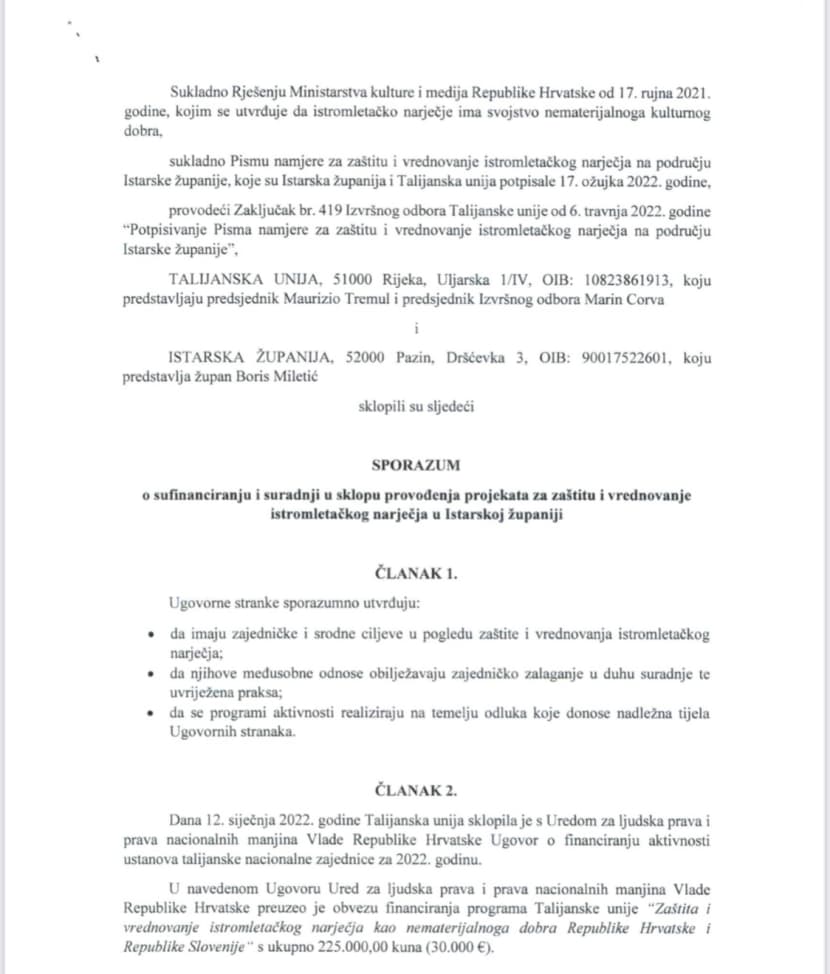 Sukladno Rješenju Ministarstva kulture i medija Republike Hrvatske od 17. rujna 2021. godine, kojim se utvrđuje da istromletačko narječje ima svojstvo nematerijalnoga kulturnog dobra,

sukladno Pismu namjere za zaštitu i vrednovanje istromletačkog narječja na području Istarske županije, koje su Istarska županija i Talijanska unija potpisale 17. ožujka 2022. godine,

provodeći Zaključak br. 419 Izvršnog odbora Talijanske unije od 6. travnja 2022. godine "Potpisivanje Pisma namjere za zaštitu i vrednovanje istromletačkog narječja na području Istarske županije",

TALIJANSKA UNIJA, 51000 Rijeka, Uljarska 1/IV, OIB: 10823861913, koju predstavljaju predsjednik Maurizio Tremul i predsjednik Izvršnog odbora Marin Corva

i

ISTARSKA ŽUPANIJA, 52000 Pazin, Dršćevka 3, OIB: 90017522601, koju predstavlja župan Boris Miletić

sklopili su sljedeći

SPORAZUM

o sufinanciranju i suradnji u sklopu provođenja projekata za zaštitu i vrednovanje istromletačkog narječja u Istarskoj županiji

ČLANAK 1.

Ugovorne stranke sporazumno utvrđuju:

• da imaju zajedničke i srodne ciljeve u pogledu zaštite i vrednovanja istromletačkog narječja;
• da njihove međusobne odnose obilježavaju zajedničko zalaganje u duhu suradnje te uvriježena praksa;
• da se programi aktivnosti realiziraju na temelju odluka koje donose nadležna tijela Ugovornih stranaka.

ČLANAK 2.

Dana 12. siječnja 2022. godine Talijanska unija sklopila je s Uredom za ljudska prava i prava nacionalnih manjina Vlade Republike Hrvatske Ugovor o financiranju aktivnosti ustanova talijanske nacionalne zajednice za 2022. godinu.

U navedenom Ugovoru Ured za ljudska prava i prava nacionalnih manjina Vlade Republike Hrvatske preuzeo je obvezu financiranja programa Talijanske unije "Zaštita i vrednovanje istromletačkog narječja kao nematerijalnoga dobra Republike Hrvatske i Republike Slovenije" s ukupno 225.000,00 kuna (30.000 €).